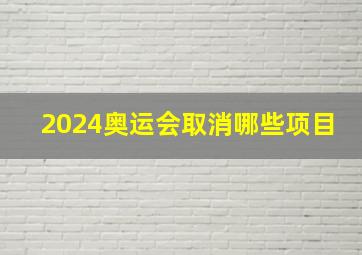 2024奥运会取消哪些项目